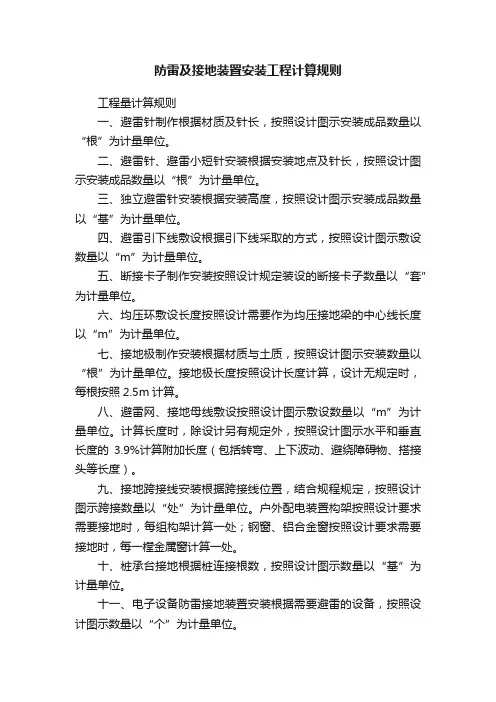 防雷及接地装置安装工程计算规则

工程量计算规则

一、避雷针制作根据材质及针长，按照设计图示安装成品数量以“根”为计量单位。

二、避雷针、避雷小短针安装根据安装地点及针长，按照设计图示安装成品数量以“根”为计量单位。

三、独立避雷针安装根据安装高度，按照设计图示安装成品数量以“基”为计量单位。

四、避雷引下线敷设根据引下线采取的方式，按照设计图示敷设数量以“m”为计量单位。

五、断接卡子制作安装按照设计规定装设的断接卡子数量以“套”为计量单位。

六、均压环敷设长度按照设计需要作为均压接地梁的中心线长度以“m”为计量单位。

七、接地极制作安装根据材质与土质，按照设计图示安装数量以“根”为计量单位。接地极长度按照设计长度计算，设计无规定时，每根按照 2.5m 计算。

八、避雷网、接地母线敷设按照设计图示敷设数量以“m”为计量单位。计算长度时，除设计另有规定外，按照设计图示水平和垂直长度的 3.9%计算附加长度（包括转弯、上下波动、避绕障碍物、搭接头等长度）。

九、接地跨接线安装根据跨接线位置，结合规程规定，按照设计图示跨接数量以“处”为计量单位。户外配电装置构架按照设计要求需要接地时，每组构架计算一处；钢窗、铝合金窗按照设计要求需要接地时，每一樘金属窗计算一处。

十、桩承台接地根据桩连接根数，按照设计图示数量以“基”为计量单位。

十一、电子设备防雷接地装置安装根据需要避雷的设备，按照设计图示数量以“个”为计量单位。